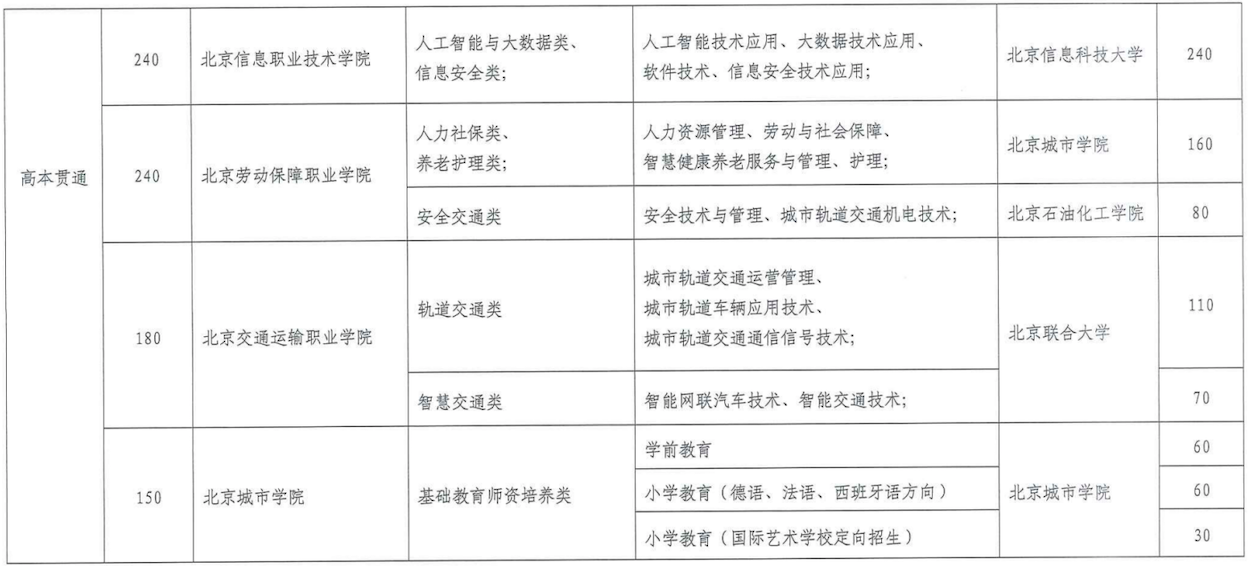 | 高本贯通 | 240 | 北京信息职业技术学院 | 人工智能与大数据类、信息安全类; | 人工智能技术应用、大数据技术应用、软件技术、信息安全技术应用; | 北京信息科技大学 | 240 |
|---|---|---|---|---|---|---|
| | 240 | 北京劳动保障职业学院 | 人力社保类、养老护理类; | 人力资源管理、劳动与社会保障、智慧健康养老服务与管理、护理; | 北京城市学院 | 160 |
| | | | 安全交通类 | 安全技术与管理、城市轨道交通机电技术; | 北京石油化工学院 | 80 |
| | 180 | 北京交通运输职业学院 | 轨道交通类 | 城市轨道交通运营管理、城市轨道车辆应用技术、城市轨道交通通信信号技术; | 北京联合大学 | 110 |
| | | | 智慧交通类 | 智能网联汽车技术、智能交通技术; | | 70 |
| | 150 | 北京城市学院 | 基础教育师资培养类 | 学前教育 | 北京城市学院 | 60 |
| | | | | 小学教育（德语、法语、西班牙语方向） | | 60 |
| | | | | 小学教育（国际艺术学校定向招生） | | 30 |